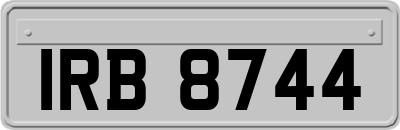 IRB 8744